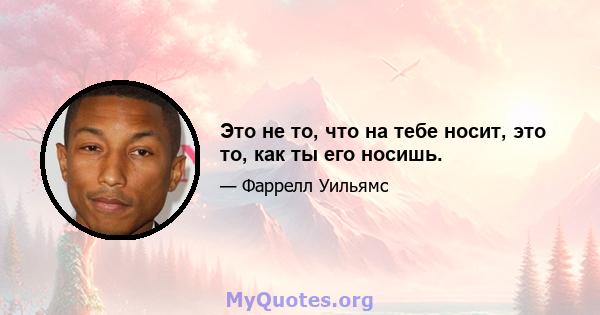 Это не то, что на тебе носит, это то, как ты его носишь.

— Фаррелл Уильямс

MyQuotes.org